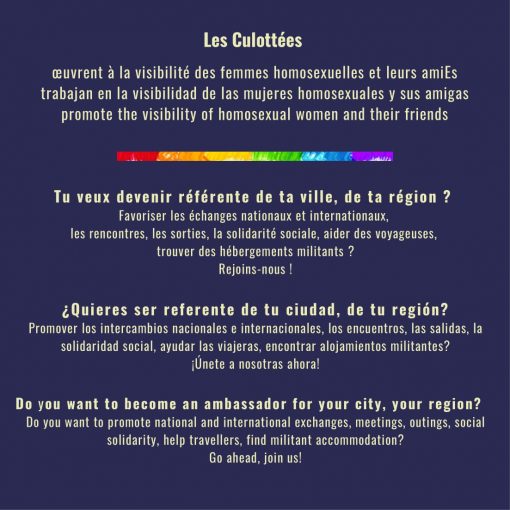 Les Culottées

œuvrent à la visibilité des femmes homosexuelles et leurs amiEs
trabajan en la visibilidad de las mujeres homosexuales y sus amigas
promote the visibility of homosexual women and their friends

Tu veux devenir référente de ta ville, de ta région ?
Favoriser les échanges nationaux et internationaux, les rencontres, les sorties, la solidarité sociale, aider des voyageuses, trouver des hébergements militants ?
Rejoins-nous !

¿Quieres ser referente de tu ciudad, de tu región?
Promover los intercambios nacionales e internacionales, los encuentros, las salidas, la solidaridad social, ayudar las viajeras, encontrar alojamientos militantes?
¡Únete a nosotras ahora!

Do you want to become an ambassador for your city, your region?
Do you want to promote national and international exchanges, meetings, outings, social solidarity, help travellers, find militant accommodation?
Go ahead, join us!